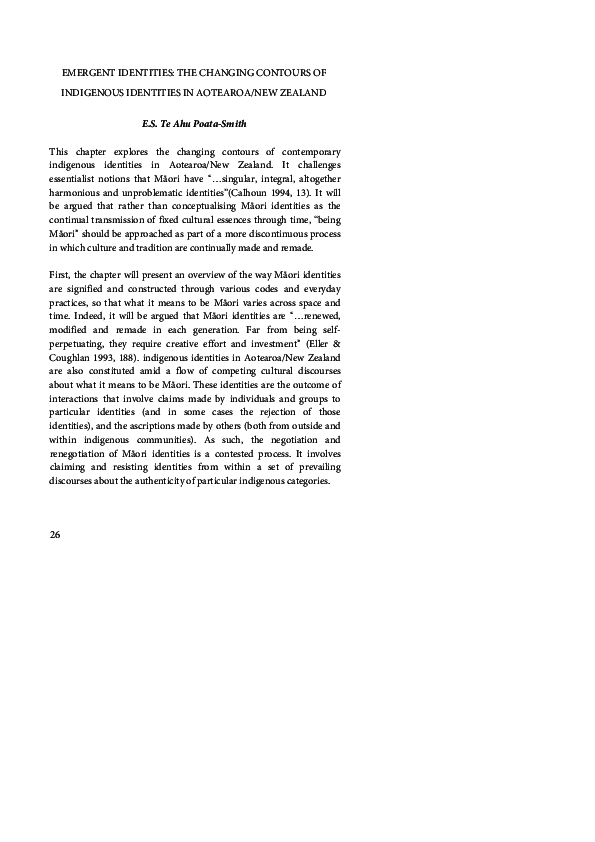 EMERGENT IDENTITIES: THE CHANGING CONTOURS OF INDIGENOUS IDENTITIES IN AOTEAROA/NEW ZEALAND

E.S. Te Ahu Poata-Smith

This chapter explores the changing contours of contemporary indigenous identities in Aotearoa/New Zealand. It challenges essentialist notions that Māori have "...singular, integral, altogether harmonious and unproblematic identities"(Calhoun 1994, 13). It will be argued that rather than conceptualising Māori identities as the continual transmission of fixed cultural essences through time, "being Māori" should be approached as part of a more discontinuous process in which culture and tradition are continually made and remade.

First, the chapter will present an overview of the way Māori identities are signified and constructed through various codes and everyday practices, so that what it means to be Māori varies across space and time. Indeed, it will be argued that Māori identities are "...renewed, modified and remade in each generation. Far from being self-perpetuating, they require creative effort and investment" (Eller & Coughlan 1993, 188). indigenous identities in Aotearoa/New Zealand are also constituted amid a flow of competing cultural discourses about what it means to be Māori. These identities are the outcome of interactions that involve claims made by individuals and groups to particular identities (and in some cases the rejection of those identities), and the ascriptions made by others (both from outside and within indigenous communities). As such, the negotiation and renegotiation of Māori identities is a contested process. It involves claiming and resisting identities from within a set of prevailing discourses about the authenticity of particular indigenous categories.

26